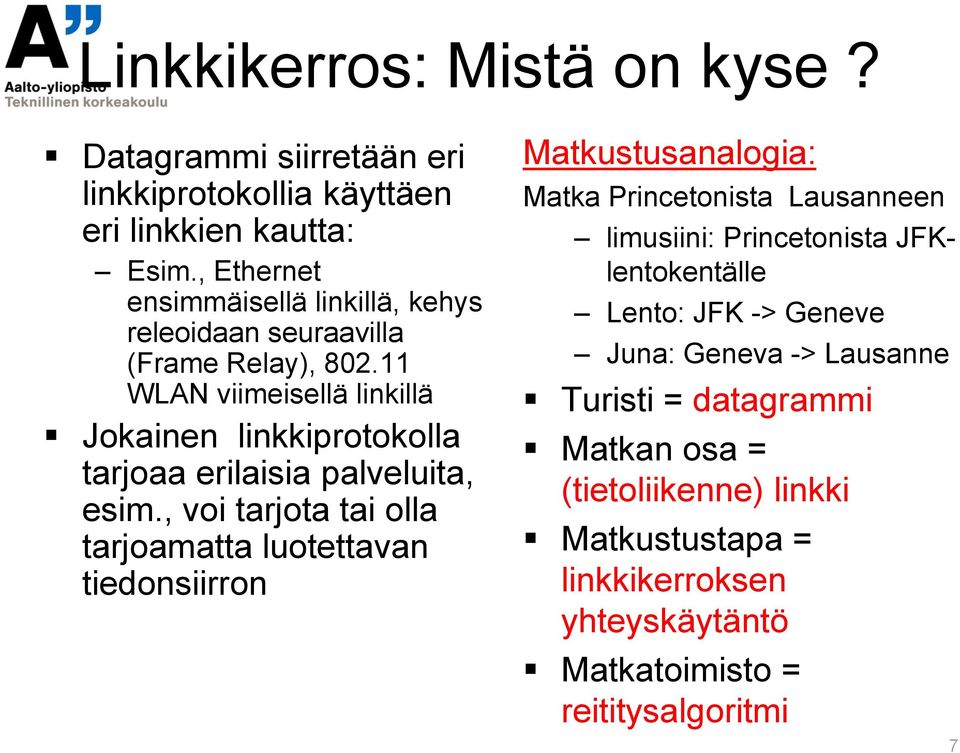 A"
Aalto-yliopisto
Teknillinen korkeakoulu

Linkkikerros: Mistä on kyse ?

▪ Datagrammi siirretään eri linkkiprotokollia käyttäen eri linkkien kautta:
– Esim., Ethernet ensimmäisellä linkillä, kehys releoidaan seuraavilla (Frame Relay), 802.11 WLAN viimeisellä linkillä
▪ Jokainen linkkiprotokolla tarjoaa erilaisia palveluita, esim., voi tarjota tai olla tarjoamatta luotettavan tiedonsiirron

Matkustusanalogia:
Matka Princetonista Lausanneen
– limusiini: Princetonista JFK-lentokentälle
– Lento: JFK -> Geneve
– Juna: Geneva -> Lausanne
▪ Turisti = datagrammi
▪ Matkan osa = (tietoliikenne) linkki
▪ Matkustustapa = linkkikerroksen yhteyskäytäntö
▪ Matkatoimisto = reititysalgoritmi

7